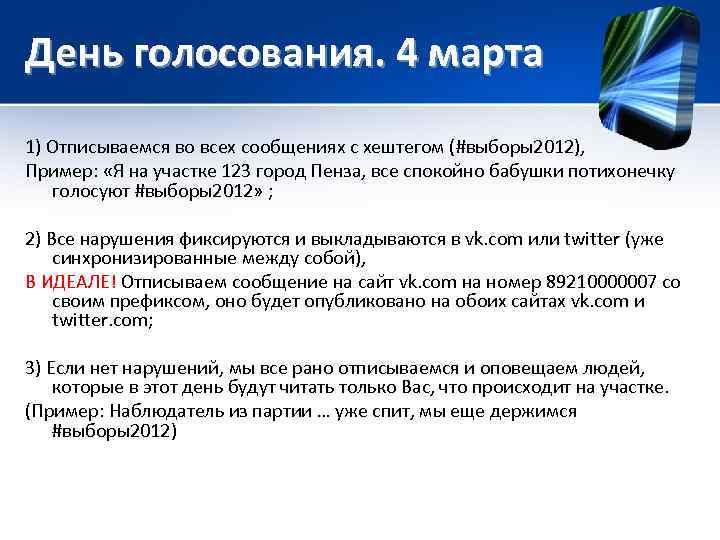 День голосования. 4 марта

1) Отписываемся во всех сообщениях с хештегом (#выборы2012),
Пример: «Я на участке 123 город Пенза, все спокойно бабушки потихонечку голосуют #выборы2012» ;

2) Все нарушения фиксируются и выкладываются в vk.com или twitter (уже синхронизированные между собой),
В ИДЕАЛЕ! Отписываем сообщение на сайт vk.com на номер 89210000007 со своим префиксом, оно будет опубликовано на обоих сайтах vk.com и twitter.com;

3) Если нет нарушений, мы все рано отписываемся и оповещаем людей, которые в этот день будут читать только Вас, что происходит на участке.
(Пример: Наблюдатель из партии … уже спит, мы еще держимся #выборы2012)